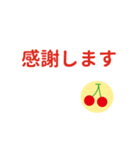 感謝します